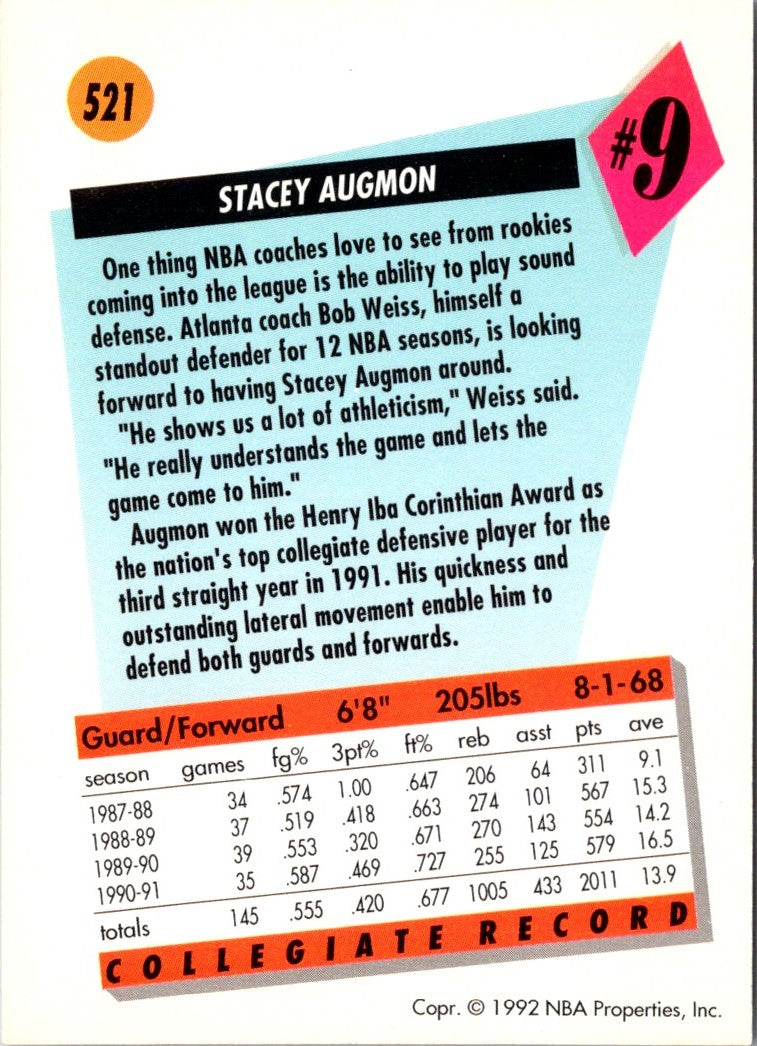 521

#9

STACEY AUGMON

One thing NBA coaches love to see from rookies coming into the league is the ability to play sound defense. Atlanta coach Bob Weiss, himself a standout defender for 12 NBA seasons, is looking forward to having Stacey Augmon around.

"He shows us a lot of athleticism," Weiss said. "He really understands the game and lets the game come to him."

Augmon won the Henry Iba Corinthian Award as the nation's top collegiate defensive player for the third straight year in 1991. His quickness and outstanding lateral movement enable him to defend both guards and forwards.

Guard/Forward 6'8" 205lbs 8-1-68

| season | games | fg% | 3pt% | ft% | reb | asst | pts | ave |
|---|---|---|---|---|---|---|---|---|
| 1987-88 | 34 | .574 | 1.00 | .647 | 206 | 64 | 311 | 9.1 |
| 1988-89 | 37 | .519 | .418 | .663 | 274 | 101 | 567 | 15.3 |
| 1989-90 | 39 | .553 | .320 | .671 | 270 | 143 | 554 | 14.2 |
| 1990-91 | 35 | .587 | .469 | .727 | 255 | 125 | 579 | 16.5 |
| totals | 145 | .555 | .420 | .677 | 1005 | 433 | 2011 | 13.9 |

COLLEGIATE RECORD

Copr. © 1992 NBA Properties, Inc.